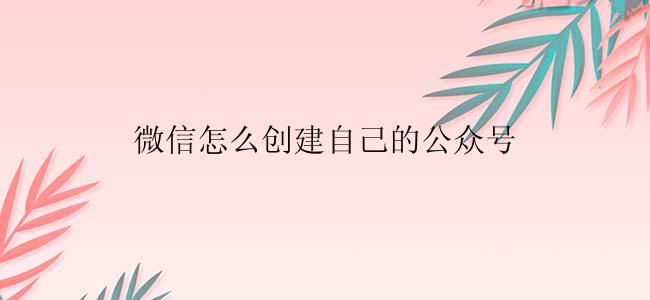 微信怎么创建自己的公众号